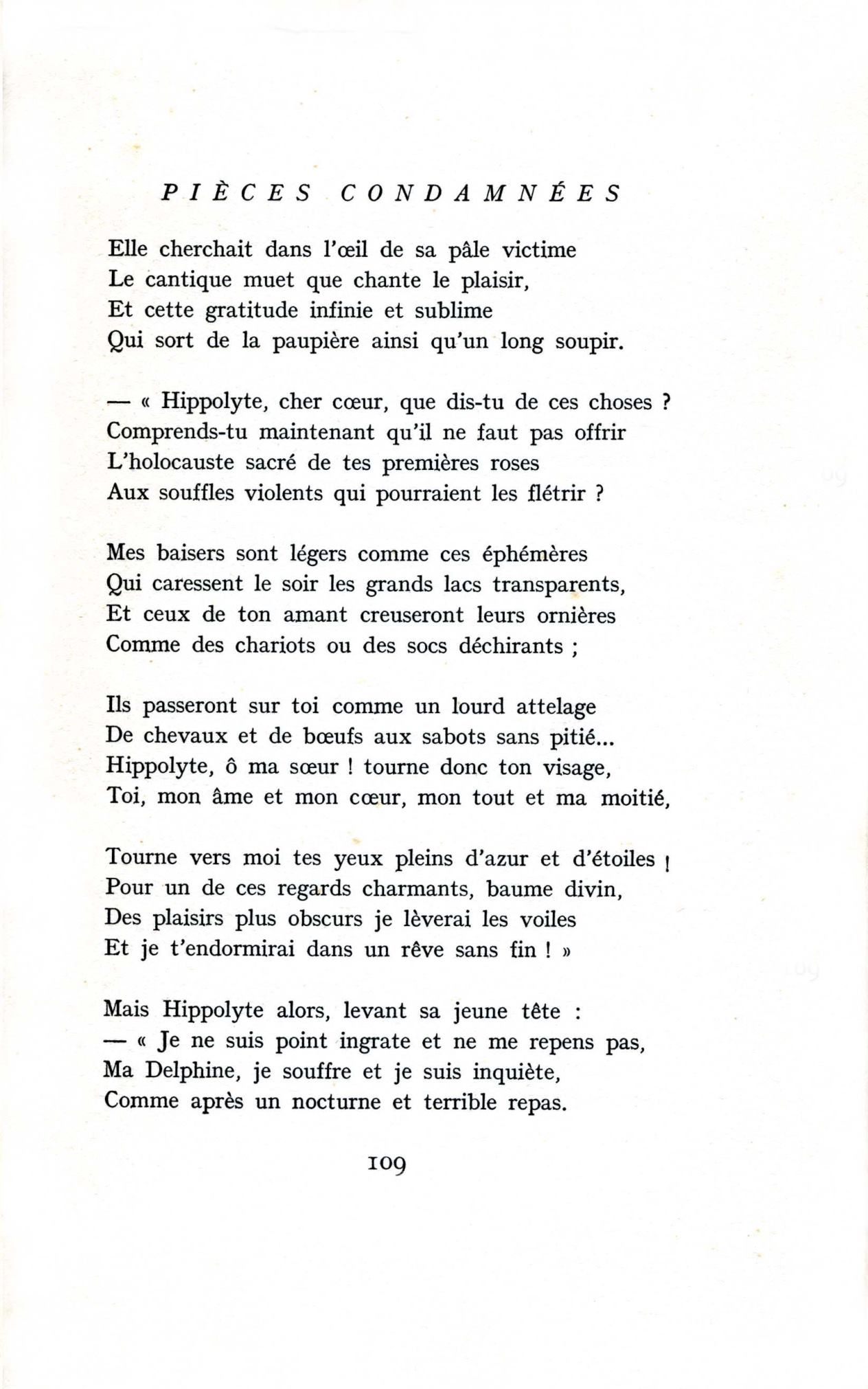 PIÈCES CONDAMNÉES

Elle cherchait dans l'œil de sa pâle victime
Le cantique muet que chante le plaisir,
Et cette gratitude infinie et sublime
Qui sort de la paupière ainsi qu'un long soupir.

— « Hippolyte, cher cœur, que dis-tu de ces choses ?
Comprends-tu maintenant qu'il ne faut pas offrir
L'holocauste sacré de tes premières roses
Aux souffles violents qui pourraient les flétrir ?

Mes baisers sont légers comme ces éphémères
Qui caressent le soir les grands lacs transparents,
Et ceux de ton amant creuseront leurs ornières
Comme des chariots ou des socs déchirants ;

Ils passeront sur toi comme un lourd attelage
De chevaux et de bœufs aux sabots sans pitié...
Hippolyte, ô ma sœur ! tourne donc ton visage,
Toi, mon âme et mon cœur, mon tout et ma moitié,

Tourne vers moi tes yeux pleins d'azur et d'étoiles !
Pour un de ces regards charmants, baume divin,
Des plaisirs plus obscurs je lèverai les voiles
Et je t'endormirai dans un rêve sans fin ! »

Mais Hippolyte alors, levant sa jeune tête :
— « Je ne suis point ingrate et ne me repens pas,
Ma Delphine, je souffre et je suis inquiète,
Comme après un nocturne et terrible repas.

109